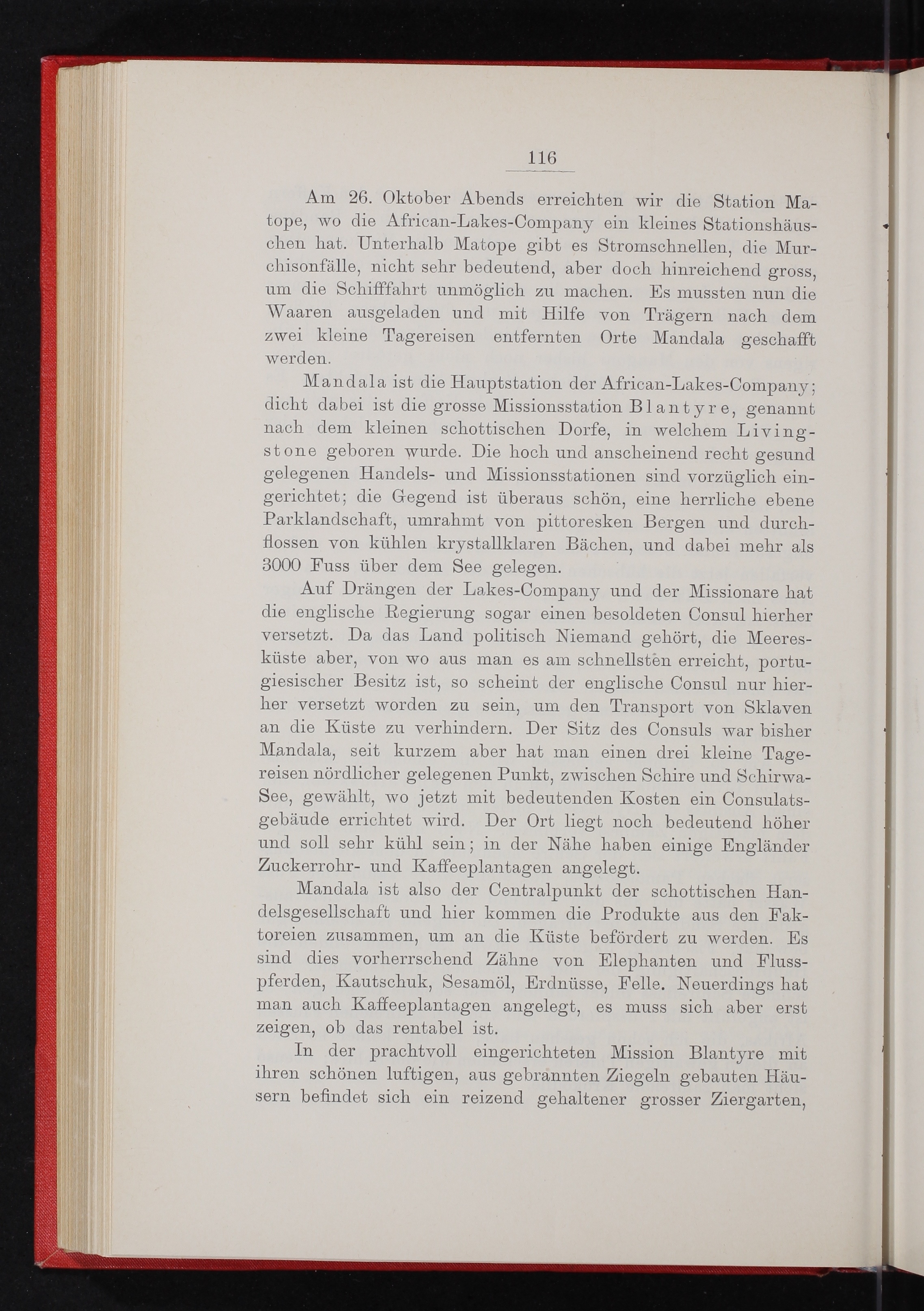 116

Am 26. Oktober Abends erreichten wir die Station Matope, wo die African-Lakes-Company ein kleines Stationshäuschen hat. Unterhalb Matope gibt es Stromschnellen, die Murchisonfälle, nicht sehr bedeutend, aber doch hinreichend gross, um die Schifffahrt unmöglich zu machen. Es mussten nun die Waaren ausgeladen und mit Hilfe von Trägern nach dem zwei kleine Tagereisen entfernten Orte Mandala geschafft werden.

Mandala ist die Hauptstation der African-Lakes-Company; dicht dabei ist die grosse Missionsstation Blantyre, genannt nach dem kleinen schottischen Dorfe, in welchem Livingstone geboren wurde. Die hoch und anscheinend recht gesund gelegenen Handels- und Missionsstationen sind vorzüglich eingerichtet; die Gegend ist überaus schön, eine herrliche ebene Parklandschaft, umrahmt von pittoresken Bergen und durchflossen von kühlen krystallklaren Bächen, und dabei mehr als 3000 Fuss über dem See gelegen.

Auf Drängen der Lakes-Company und der Missionare hat die englische Regierung sogar einen besoldeten Consul hierher versetzt. Da das Land politisch Niemand gehört, die Meeresküste aber, von wo aus man es am schnellsten erreicht, portugiesischer Besitz ist, so scheint der englische Consul nur hierher versetzt worden zu sein, um den Transport von Sklaven an die Küste zu verhindern. Der Sitz des Consuls war bisher Mandala, seit kurzem aber hat man einen drei kleine Tagereisen nördlicher gelegenen Punkt, zwischen Schire und Schirwa-See, gewählt, wo jetzt mit bedeutenden Kosten ein Consulatsgebäude errichtet wird. Der Ort liegt noch bedeutend höher und soll sehr kühl sein; in der Nähe haben einige Engländer Zuckerrohr- und Kaffeeplantagen angelegt.

Mandala ist also der Centralpunkt der schottischen Handelsgesellschaft und hier kommen die Produkte aus den Faktoreien zusammen, um an die Küste befördert zu werden. Es sind dies vorherrschend Zähne von Elephanten und Flusspferden, Kautschuk, Sesamöl, Erdnüsse, Felle. Neuerdings hat man auch Kaffeeplantagen angelegt, es muss sich aber erst zeigen, ob das rentabel ist.

In der prachtvoll eingerichteten Mission Blantyre mit ihren schönen luftigen, aus gebrannten Ziegeln gebauten Häusern befindet sich ein reizend gehaltener grosser Ziergarten,